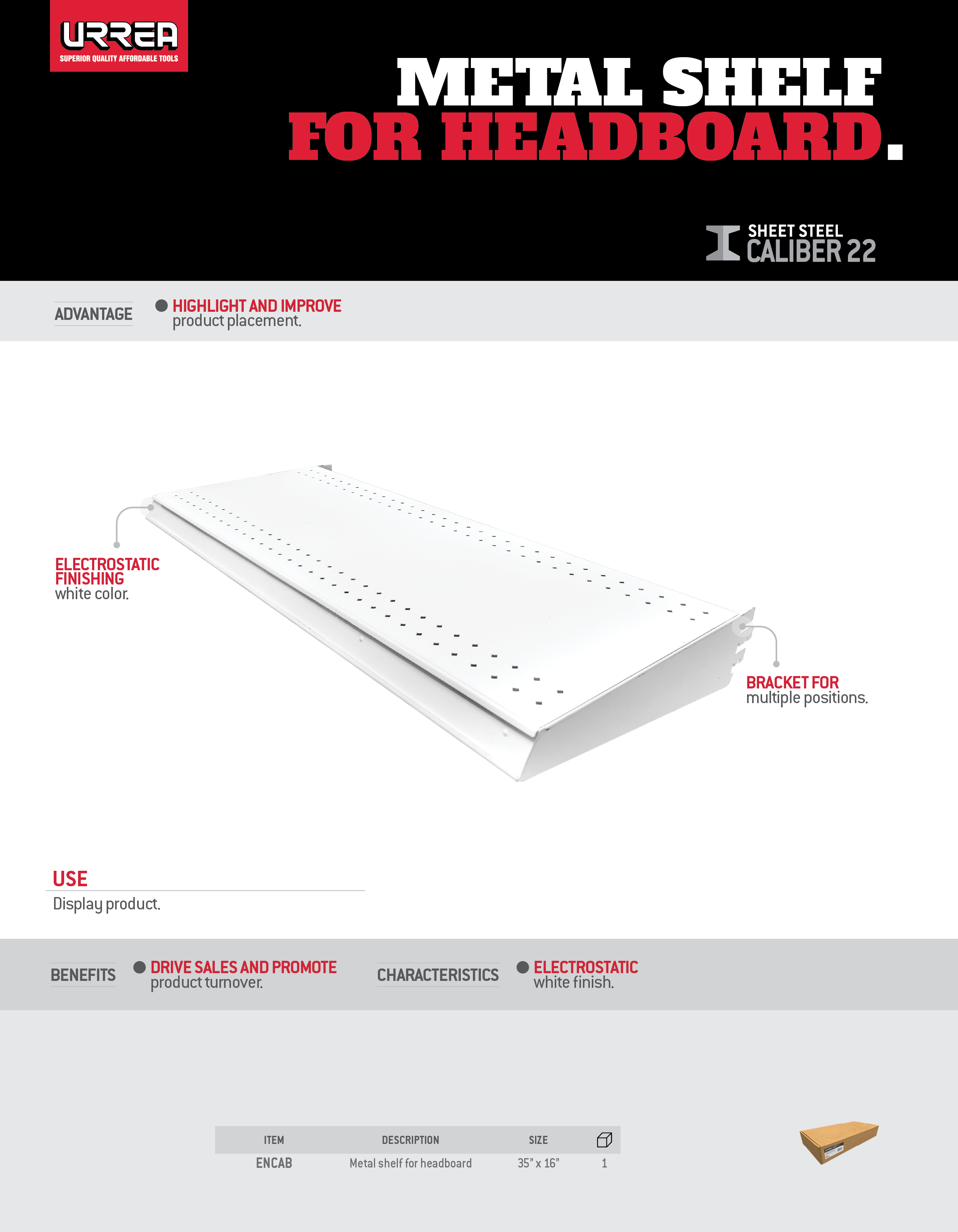 URREA
SUPERIOR QUALITY AFFORDABLE TOOLS

METAL SHELF
FOR HEADBOARD.

SHEET STEEL
CALIBER 22

ADVANTAGE

HIGHLIGHT AND IMPROVE
product placement.

ELECTROSTATIC FINISHING
white color.

BRACKET FOR
multiple positions.

USE
Display product.

BENEFITS

DRIVE SALES AND PROMOTE
product turnover.

CHARACTERISTICS

ELECTROSTATIC
white finish.

| ITEM | DESCRIPTION | SIZE | |
|---|---|---|---|
| ENCAB | Metal shelf for headboard | 35" x 16" | 1 |